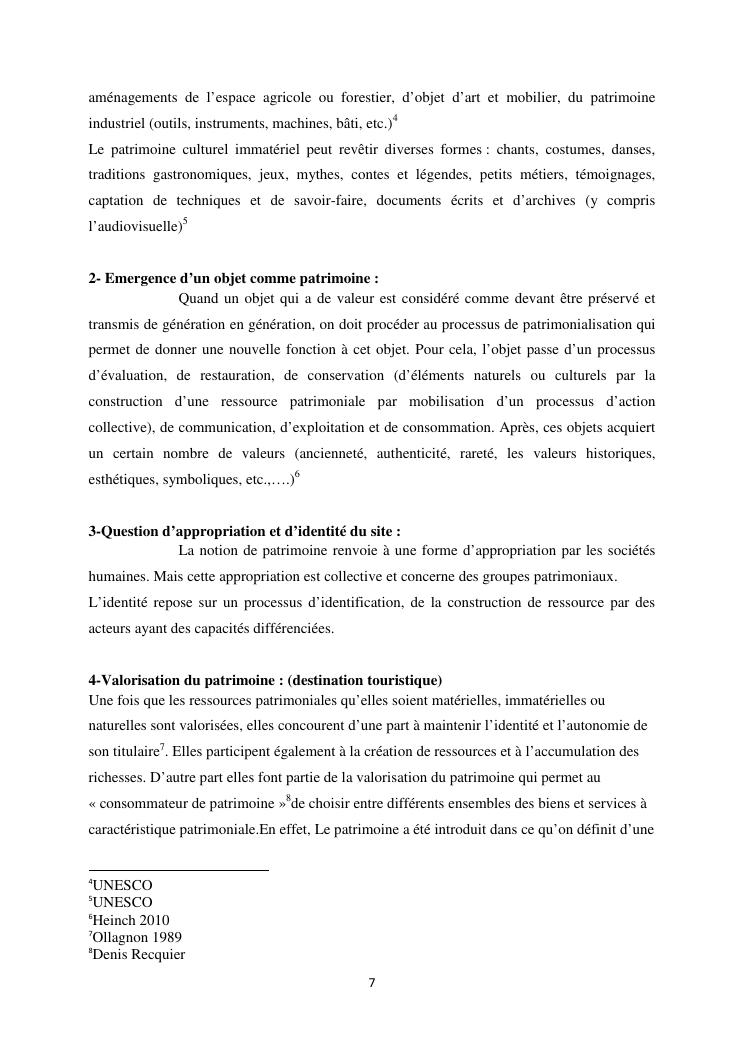 aménagements de l'espace agricole ou forestier, d'objet d'art et mobilier, du patrimoine industriel (outils, instruments, machines, bâti, etc.)$^4$

Le patrimoine culturel immatériel peut revêtir diverses formes : chants, costumes, danses, traditions gastronomiques, jeux, mythes, contes et légendes, petits métiers, témoignages, captation de techniques et de savoir-faire, documents écrits et d'archives (y compris l'audiovisuelle)$^5$

2- Emergence d'un objet comme patrimoine :

Quand un objet qui a de valeur est considéré comme devant être préservé et transmis de génération en génération, on doit procéder au processus de patrimonialisation qui permet de donner une nouvelle fonction à cet objet. Pour cela, l'objet passe d'un processus d'évaluation, de restauration, de conservation (d'éléments naturels ou culturels par la construction d'une ressource patrimoniale par mobilisation d'un processus d'action collective), de communication, d'exploitation et de consommation. Après, ces objets acquiert un certain nombre de valeurs (ancienneté, authenticité, rareté, les valeurs historiques, esthétiques, symboliques, etc.,….)$^6$

3-Question d'appropriation et d'identité du site :

La notion de patrimoine renvoie à une forme d'appropriation par les sociétés humaines. Mais cette appropriation est collective et concerne des groupes patrimoniaux.

L'identité repose sur un processus d'identification, de la construction de ressource par des acteurs ayant des capacités différenciées.

4-Valorisation du patrimoine : (destination touristique)

Une fois que les ressources patrimoniales qu'elles soient matérielles, immatérielles ou naturelles sont valorisées, elles concourent d'une part à maintenir l'identité et l'autonomie de son titulaire$^7$. Elles participent également à la création de ressources et à l'accumulation des richesses. D'autre part elles font partie de la valorisation du patrimoine qui permet au « consommateur de patrimoine »$^8$de choisir entre différents ensembles des biens et services à caractéristique patrimoniale.En effet, Le patrimoine a été introduit dans ce qu'on définit d'une

$^4$UNESCO
$^5$UNESCO
$^6$Heinch 2010
$^7$Ollagnon 1989
$^8$Denis Recquier

7